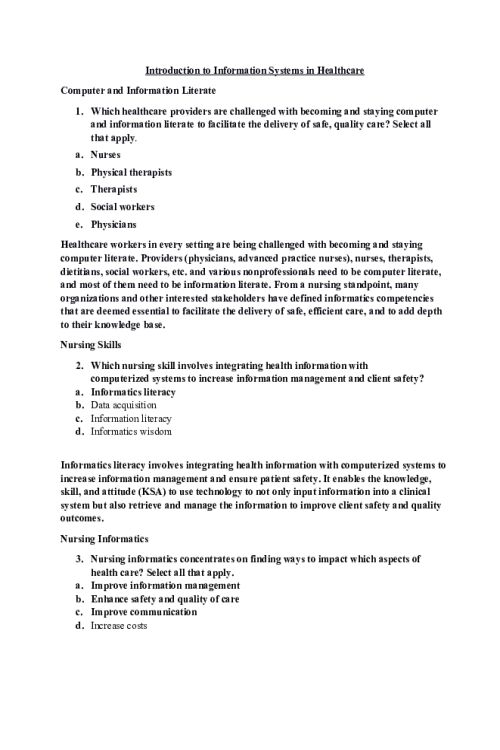 Introduction to Information Systems in Healthcare

Computer and Information Literate

1. Which healthcare providers are challenged with becoming and staying computer and information literate to facilitate the delivery of safe, quality care? Select all that apply.
a. Nurses
b. Physical therapists
c. Therapists
d. Social workers
e. Physicians

Healthcare workers in every setting are being challenged with becoming and staying computer literate. Providers (physicians, advanced practice nurses), nurses, therapists, dietitians, social workers, etc. and various nonprofessionals need to be computer literate, and most of them need to be information literate. From a nursing standpoint, many organizations and other interested stakeholders have defined informatics competencies that are deemed essential to facilitate the delivery of safe, efficient care, and to add depth to their knowledge base.

Nursing Skills

2. Which nursing skill involves integrating health information with computerized systems to increase information management and client safety?
a. Informatics literacy
b. Data acquisition
c. Information literacy
d. Informatics wisdom

Informatics literacy involves integrating health information with computerized systems to increase information management and ensure patient safety. It enables the knowledge, skill, and attitude (KSA) to use technology to not only input information into a clinical system but also retrieve and manage the information to improve client safety and quality outcomes.

Nursing Informatics

3. Nursing informatics concentrates on finding ways to impact which aspects of health care? Select all that apply.
a. Improve information management
b. Enhance safety and quality of care
c. Improve communication
d. Increase costs